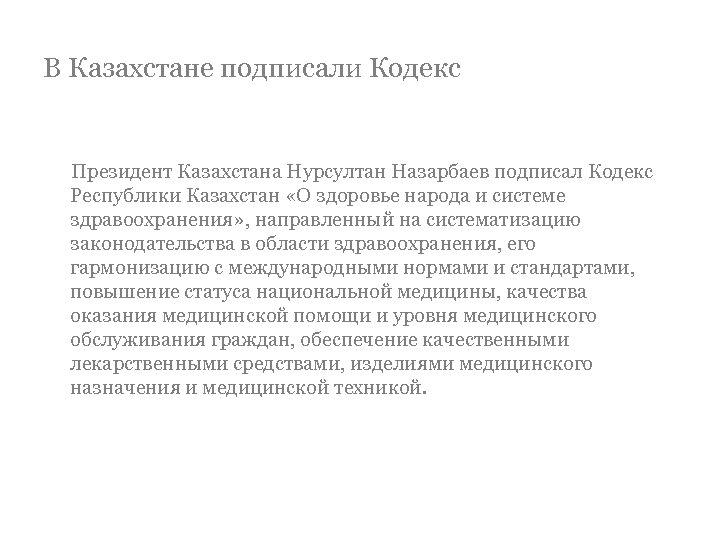 В Казахстане подписали Кодекс

Президент Казахстана Нурсултан Назарбаев подписал Кодекс Республики Казахстан «О здоровье народа и системе здравоохранения», направленный на систематизацию законодательства в области здравоохранения, его гармонизацию с международными нормами и стандартами, повышение статуса национальной медицины, качества оказания медицинской помощи и уровня медицинского обслуживания граждан, обеспечение качественными лекарственными средствами, изделиями медицинского назначения и медицинской техникой.